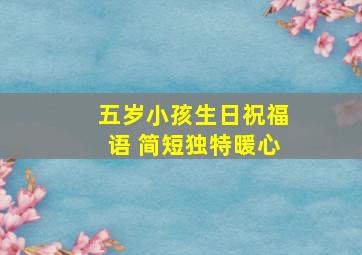 五岁小孩生日祝福语 简短独特暖心